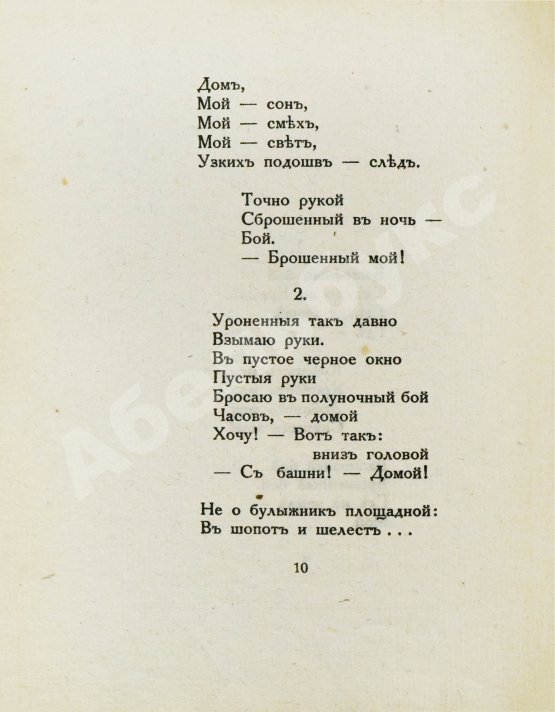 Домъ,
Мой — сонъ,
Мой — смѣхъ,
Мой — свѣтъ,
Узкихъ подошвъ — слѣдъ.

Точно рукой
Сброшенный въ ночь —
Бой.
— Брошенный мой!

2.

Уроненныя такъ давно
Взымаю руки.
Въ пустое черное окно
Пустыя руки
Бросаю въ полуночный бой
Часовъ, — домой
Хочу! — Вотъ такъ:
внизъ головой
— Съ башни! — Домой!

Не о булыжникъ площадной:
Въ шопотъ и шелестъ . . .

10